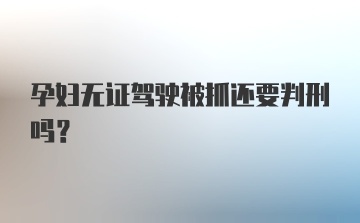 孕妇无证驾驶被抓还要判刑吗？